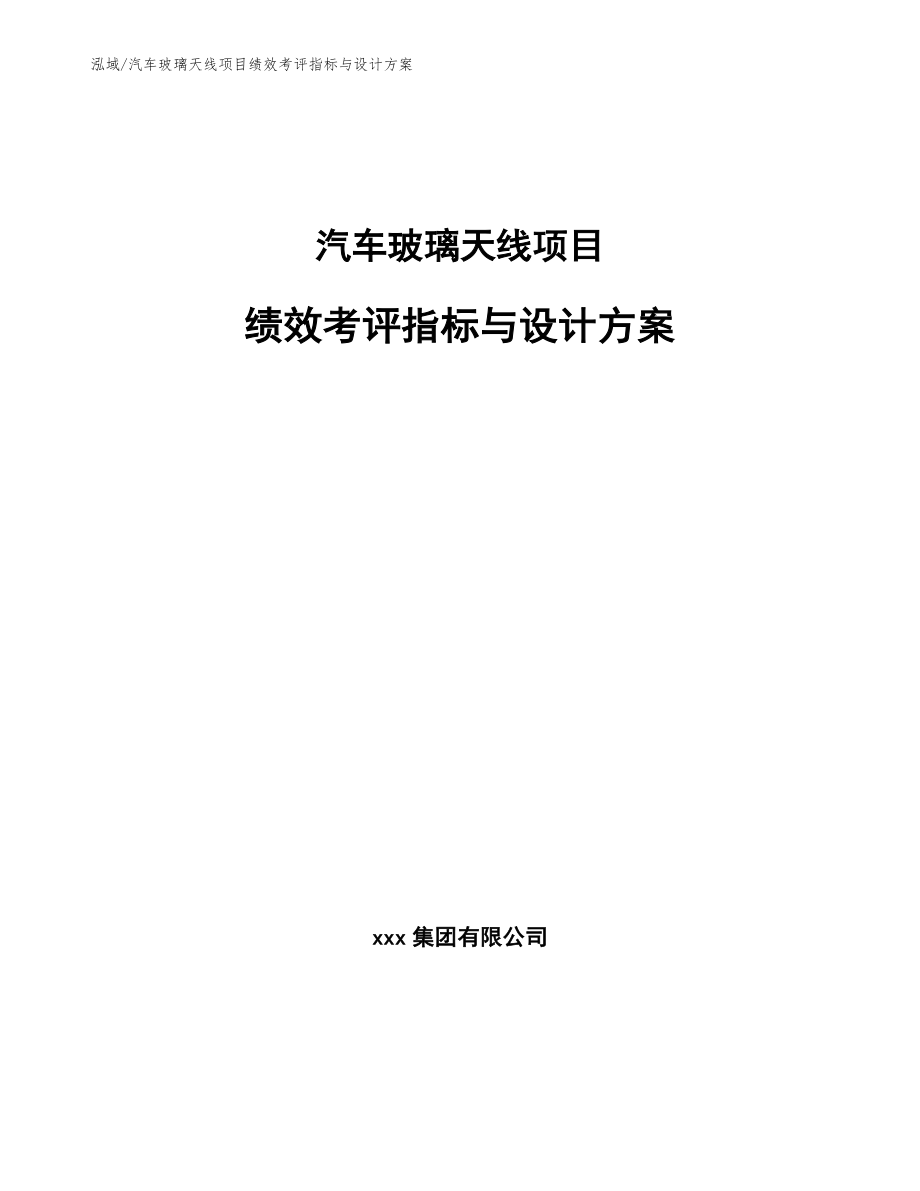 泓域/汽车玻璃天线项目绩效考评指标与设计方案

汽车玻璃天线项目

绩效考评指标与设计方案

xxx集团有限公司